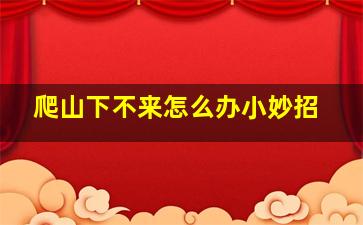 爬山下不来怎么办小妙招